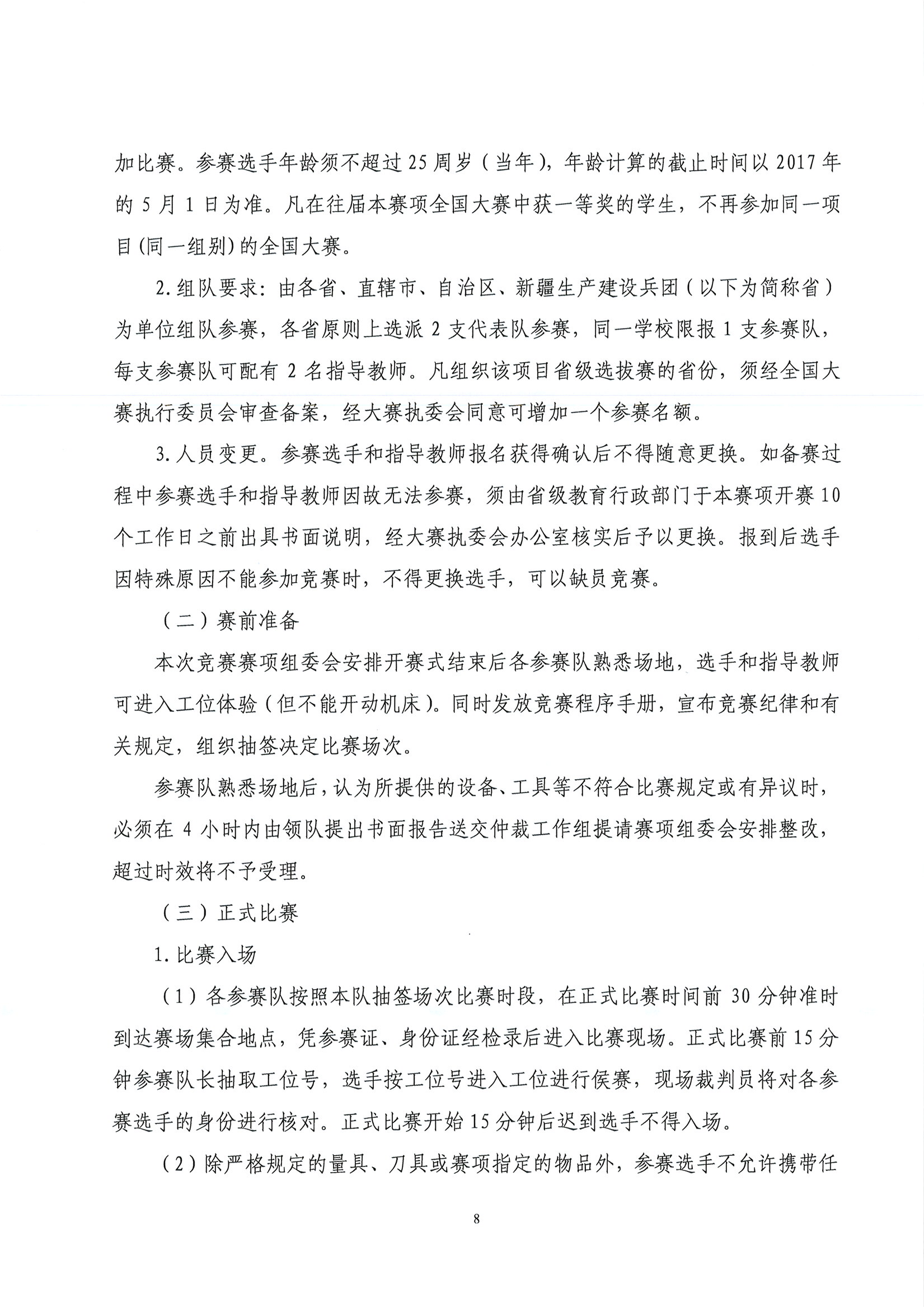 加比赛。参赛选手年龄须不超过25周岁（当年），年龄计算的截止时间以2017年的5月1日为准。凡在往届本赛项全国大赛中获一等奖的学生，不再参加同一项目(同一组别)的全国大赛。

2.组队要求：由各省、直辖市、自治区、新疆生产建设兵团（以下为简称省）为单位组队参赛，各省原则上选派2支代表队参赛，同一学校限报1支参赛队，每支参赛队可配有2名指导教师。凡组织该项目省级选拔赛的省份，须经全国大赛执行委员会审查备案，经大赛执委会同意可增加一个参赛名额。

3.人员变更。参赛选手和指导教师报名获得确认后不得随意更换。如备赛过程中参赛选手和指导教师因故无法参赛，须由省级教育行政部门于本赛项开赛10个工作日之前出具书面说明，经大赛执委会办公室核实后予以更换。报到后选手因特殊原因不能参加竞赛时，不得更换选手，可以缺员竞赛。

（二）赛前准备

本次竞赛赛项组委会安排开赛式结束后各参赛队熟悉场地，选手和指导教师可进入工位体验（但不能开动机床）。同时发放竞赛程序手册，宣布竞赛纪律和有关规定，组织抽签决定比赛场次。

参赛队熟悉场地后，认为所提供的设备、工具等不符合比赛规定或有异议时，必须在4小时内由领队提出书面报告送交仲裁工作组提请赛项组委会安排整改，超过时效将不予受理。

（三）正式比赛

1.比赛入场

（1）各参赛队按照本队抽签场次比赛时段，在正式比赛时间前30分钟准时到达赛场集合地点，凭参赛证、身份证经检录后进入比赛现场。正式比赛前15分钟参赛队长抽取工位号，选手按工位号进入工位进行侯赛，现场裁判员将对各参赛选手的身份进行核对。正式比赛开始15分钟后迟到选手不得入场。

（2）除严格规定的量具、刀具或赛项指定的物品外，参赛选手不允许携带任

8